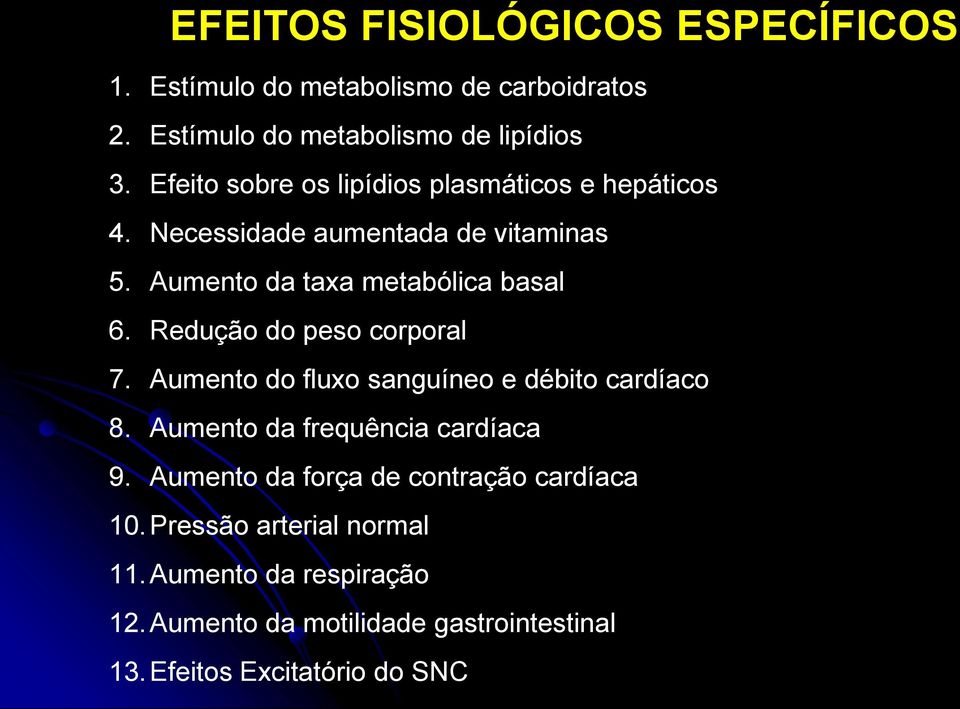 EFEITOS FISIOLÓGICOS ESPECÍFICOS

1. Estímulo do metabolismo de carboidratos
2. Estímulo do metabolismo de lipídios
3. Efeito sobre os lipídios plasmáticos e hepáticos
4. Necessidade aumentada de vitaminas
5. Aumento da taxa metabólica basal
6. Redução do peso corporal
7. Aumento do fluxo sanguíneo e débito cardíaco
8. Aumento da frequência cardíaca
9. Aumento da força de contração cardíaca
10. Pressão arterial normal
11. Aumento da respiração
12. Aumento da motilidade gastrointestinal
13. Efeitos Excitatório do SNC